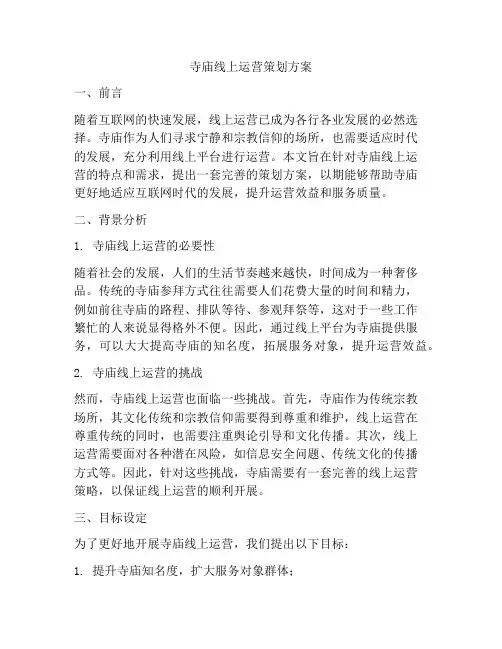 寺庙线上运营策划方案

一、前言

随着互联网的快速发展，线上运营已成为各行各业发展的必然选择。寺庙作为人们寻求宁静和宗教信仰的场所，也需要适应时代的发展，充分利用线上平台进行运营。本文旨在针对寺庙线上运营的特点和需求，提出一套完善的策划方案，以期能够帮助寺庙更好地适应互联网时代的发展，提升运营效益和服务质量。

二、背景分析

1. 寺庙线上运营的必要性

随着社会的发展，人们的生活节奏越来越快，时间成为一种奢侈品。传统的寺庙参拜方式往往需要人们花费大量的时间和精力，例如前往寺庙的路程、排队等待、参观拜祭等，这对于一些工作繁忙的人来说显得格外不便。因此，通过线上平台为寺庙提供服务，可以大大提高寺庙的知名度，拓展服务对象，提升运营效益。

2. 寺庙线上运营的挑战

然而，寺庙线上运营也面临一些挑战。首先，寺庙作为传统宗教场所，其文化传统和宗教信仰需要得到尊重和维护，线上运营在尊重传统的同时，也需要注重舆论引导和文化传播。其次，线上运营需要面对各种潜在风险，如信息安全问题、传统文化的传播方式等。因此，针对这些挑战，寺庙需要有一套完善的线上运营策略，以保证线上运营的顺利开展。

三、目标设定

为了更好地开展寺庙线上运营，我们提出以下目标：

1. 提升寺庙知名度，扩大服务对象群体；